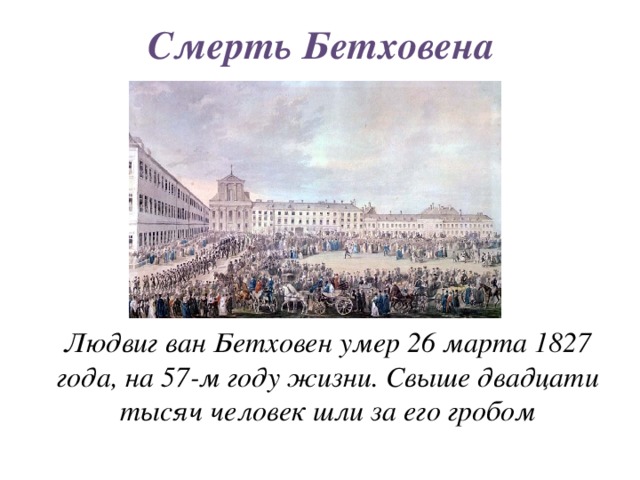 Смерть Бетховена

Людвиг ван Бетховен умер 26 марта 1827 года, на 57-м году жизни. Свыше двадцати тысяч человек шли за его гробом